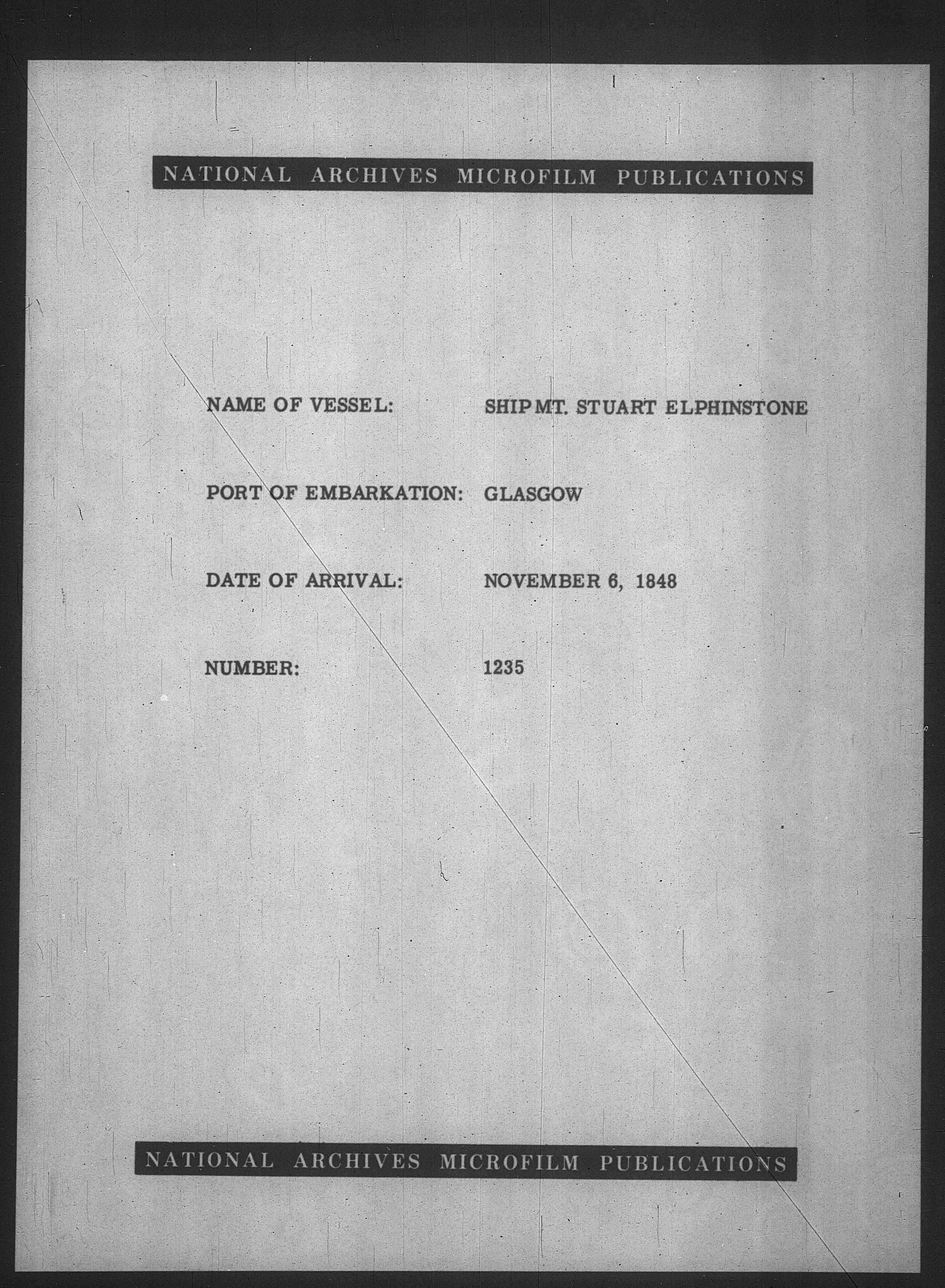 NATIONAL ARCHIVES MICROFILM PUBLICATIONS

NAME OF VESSEL: SHIP MT. STUART ELPHINSTONE

PORT OF EMBARKATION: GLASGOW

DATE OF ARRIVAL: NOVEMBER 6, 1848

NUMBER: 1235

NATIONAL ARCHIVES MICROFILM PUBLICATIONS